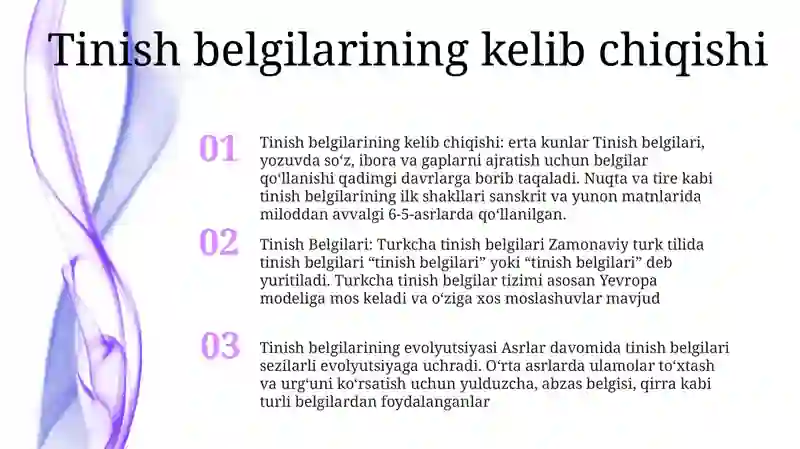 Tinish belgilarining kelib chiqishi

01

Tinish belgilarining kelib chiqishi: erta kunlar Tinish belgilari, yozuvda so‘z, ibora va gaplarni ajratish uchun belgilar qo‘llanishi qadimgi davrlarga borib taqaladi. Nuqta va tire kabi tinish belgilarining ilk shakllari sanskrit va yunon matnlarida miloddan avvalgi 6-5-asrlarda qo‘llanilgan.

02

Tinish Belgilari: Turkcha tinish belgilari Zamonaviy turk tilida tinish belgilari “tinish belgilari” yoki “tinish belgilari” deb yuritiladi. Turkcha tinish belgilar tizimi asosan Yevropa modeliga mos keladi va o‘ziga xos moslashuvlar mavjud

03

Tinish belgilarining evolyutsiyasi Asrlar davomida tinish belgilari sezilarli evolyutsiyaga uchradi. O‘rta asrlarda ulamolar to‘xtash va urg‘uni ko‘rsatish uchun yulduzcha, abzas belgisi, qirra kabi turli belgilardan foydalanganlar